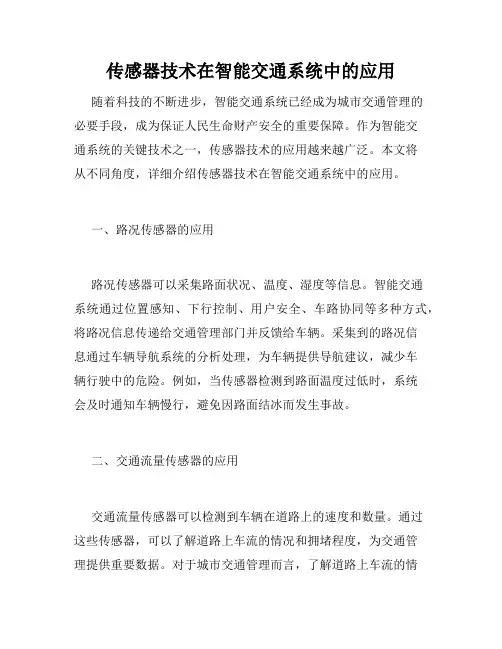 传感器技术在智能交通系统中的应用

随着科技的不断进步，智能交通系统已经成为城市交通管理的必要手段，成为保证人民生命财产安全的重要保障。作为智能交通系统的关键技术之一，传感器技术的应用越来越广泛。本文将从不同角度，详细介绍传感器技术在智能交通系统中的应用。

一、路况传感器的应用

路况传感器可以采集路面状况、温度、湿度等信息。智能交通系统通过位置感知、下行控制、用户安全、车路协同等多种方式，将路况信息传递给交通管理部门并反馈给车辆。采集到的路况信息通过车辆导航系统的分析处理，为车辆提供导航建议，减少车辆行驶中的危险。例如，当传感器检测到路面温度过低时，系统会及时通知车辆慢行，避免因路面结冰而发生事故。

二、交通流量传感器的应用

交通流量传感器可以检测到车辆在道路上的速度和数量。通过这些传感器，可以了解道路上车流的情况和拥堵程度，为交通管理提供重要数据。对于城市交通管理而言，了解道路上车流的情